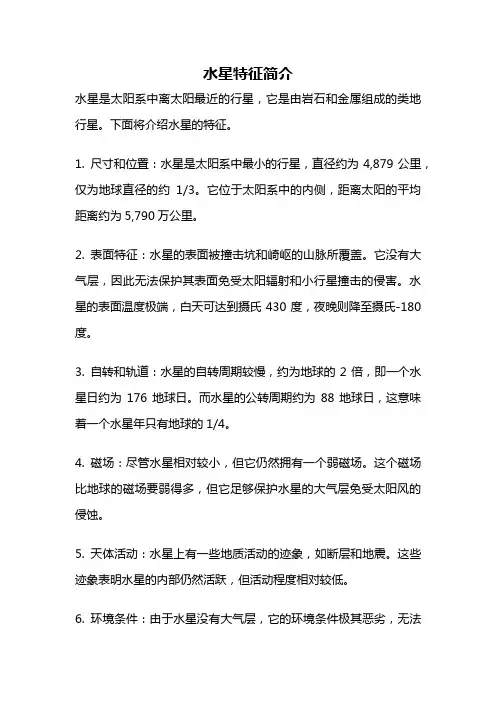 水星特征简介

水星是太阳系中离太阳最近的行星，它是由岩石和金属组成的类地行星。下面将介绍水星的特征。

1. 尺寸和位置：水星是太阳系中最小的行星，直径约为 4,879 公里，仅为地球直径的约 1/3。它位于太阳系中的内侧，距离太阳的平均距离约为 5,790 万公里。

2. 表面特征：水星的表面被撞击坑和崎岖的山脉所覆盖。它没有大气层，因此无法保护其表面免受太阳辐射和小行星撞击的侵害。水星的表面温度极端，白天可达到摄氏 430 度，夜晚则降至摄氏-180 度。

3. 自转和轨道：水星的自转周期较慢，约为地球的 2 倍，即一个水星日约为 176 地球日。而水星的公转周期约为 88 地球日，这意味着一个水星年只有地球的 1/4。

4. 磁场：尽管水星相对较小，但它仍然拥有一个弱磁场。这个磁场比地球的磁场要弱得多，但它足够保护水星的大气层免受太阳风的侵蚀。

5. 天体活动：水星上有一些地质活动的迹象，如断层和地震。这些迹象表明水星的内部仍然活跃，但活动程度相对较低。

6. 环境条件：由于水星没有大气层，它的环境条件极其恶劣，无法